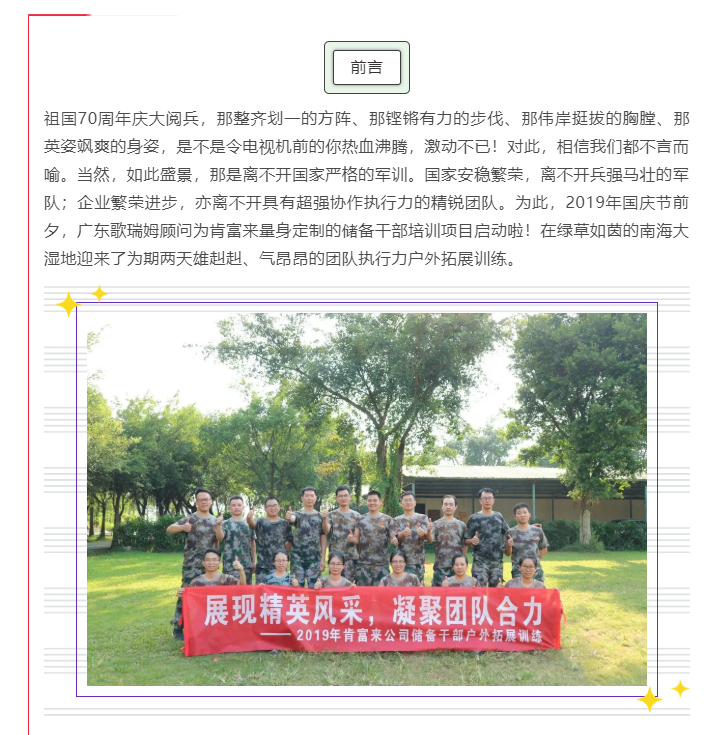 前言

祖国70周年庆大阅兵，那整齐划一的方阵、那铿锵有力的步伐、那伟岸挺拔的胸膛、那英姿飒爽的身姿，是不是令电视机前的你热血沸腾，激动不已！对此，相信我们都不言而喻。当然，如此盛景，那是离不开国家严格的军训。国家安稳繁荣，离不开兵强马壮的军队；企业繁荣进步，亦离不开具有超强协作执行力的精锐团队。为此，2019年国庆节前夕，广东歌瑞姆顾问为肯富来量身定制的储备干部培训项目启动啦！在绿草如茵的南海大湿地迎来了为期两天雄赳赳、气昂昂的团队执行力户外拓展训练。

展现精英风采，凝聚团队合力
—— 2019年肯富来公司储备干部户外拓展训练